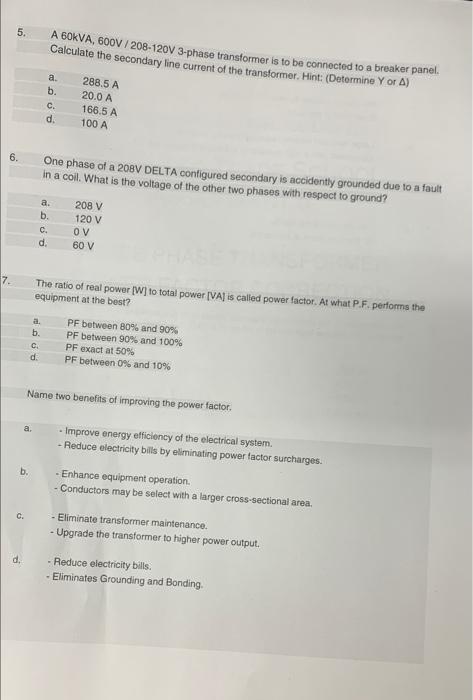 5. A 60kVA, 600V / 208-120V 3-phase transformer is to be connected to a breaker panel. Calculate the secondary line current of the transformer. Hint: (Determine Y or Δ)

a. 288.5 A
b. 20.0 A
c. 166.5 A
d. 100 A

6. One phase of a 208V DELTA configured secondary is accidently grounded due to a fault in a coil. What is the voltage of the other two phases with respect to ground?

a. 208 V
b. 120 V
c. 0 V
d. 60 V

7. The ratio of real power [W] to total power [VA] is called power factor. At what P.F. performs the equipment at the best?

a. PF between 80% and 90%
b. PF between 90% and 100%
c. PF exact at 50%
d. PF between 0% and 10%

Name two benefits of improving the power factor.

a. - Improve energy efficiency of the electrical system.
- Reduce electricity bills by eliminating power factor surcharges.

b. - Enhance equipment operation.
- Conductors may be select with a larger cross-sectional area.

c. - Eliminate transformer maintenance.
- Upgrade the transformer to higher power output.

d. - Reduce electricity bills.
- Eliminates Grounding and Bonding.